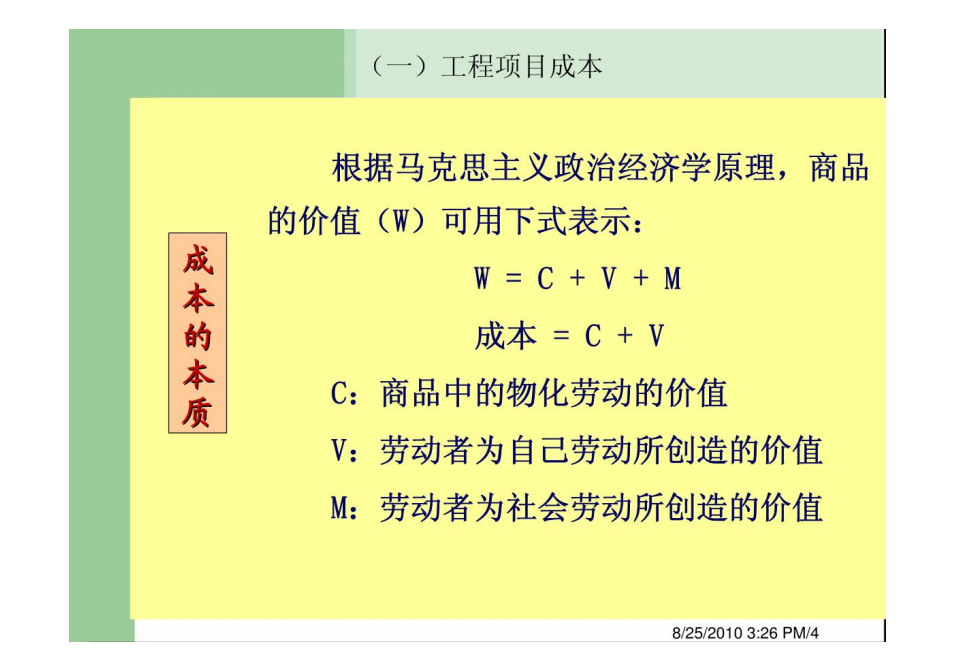 （一）工程项目成本

成本的本质

根据马克思主义政治经济学原理，商品的价值（W）可用下式表示：

$W = C + V + M$

成本 $= C + V$

C：商品中的物化劳动的价值

V：劳动者为自己劳动所创造的价值

M：劳动者为社会劳动所创造的价值

8/25/2010 3:26 PM/4